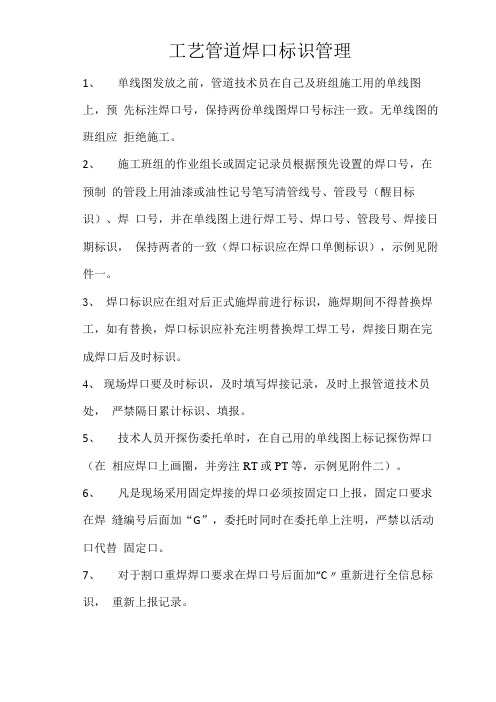 工艺管道焊口标识管理

1、 单线图发放之前，管道技术员在自己及班组施工用的单线图上，预 先标注焊口号，保持两份单线图焊口号标注一致。无单线图的班组应 拒绝施工。

2、 施工班组的作业组长或固定记录员根据预先设置的焊口号，在预制 的管段上用油漆或油性记号笔写清管线号、管段号（醒目标识）、焊 口号，并在单线图上进行焊工号、焊口号、管段号、焊接日期标识， 保持两者的一致（焊口标识应在焊口单侧标识），示例见附件一。

3、 焊口标识应在组对后正式施焊前进行标识，施焊期间不得替换焊工，如有替换，焊口标识应补充注明替换焊工焊工号，焊接日期在完成焊口后及时标识。

4、 现场焊口要及时标识，及时填写焊接记录，及时上报管道技术员处， 严禁隔日累计标识、填报。

5、 技术人员开探伤委托单时，在自己用的单线图上标记探伤焊口（在 相应焊口上画圈，并旁注 RT 或 PT 等，示例见附件二）。

6、 凡是现场采用固定焊接的焊口必须按固定口上报，固定口要求在焊 缝编号后面加“G”，委托时同时在委托单上注明，严禁以活动口代替 固定口。

7、 对于割口重焊焊口要求在焊口号后面加“C〃重新进行全信息标识， 重新上报记录。